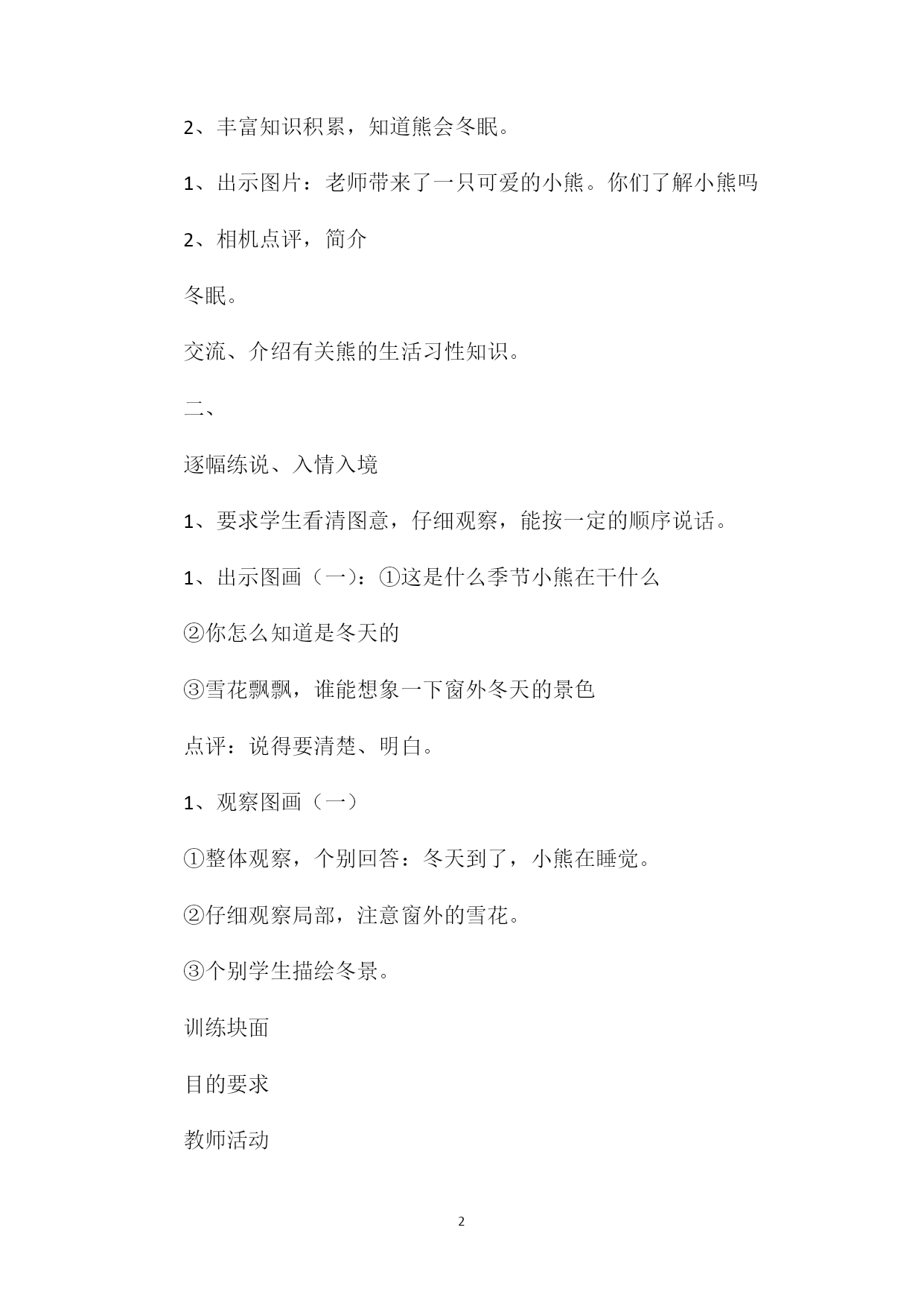 2、丰富知识积累，知道熊会冬眠。

1、出示图片：老师带来了一只可爱的小熊。你们了解小熊吗

2、相机点评，简介

冬眠。

交流、介绍有关熊的生活习性知识。

二、

逐幅练说、入情入境

1、要求学生看清图意，仔细观察，能按一定的顺序说话。

1、出示图画（一）：①这是什么季节小熊在干什么

②你怎么知道是冬天的

③雪花飘飘，谁能想象一下窗外冬天的景色

点评：说得要清楚、明白。

1、观察图画（一）

①整体观察，个别回答：冬天到了，小熊在睡觉。

②仔细观察局部，注意窗外的雪花。

③个别学生描绘冬景。

训练块面

目的要求

教师活动

2